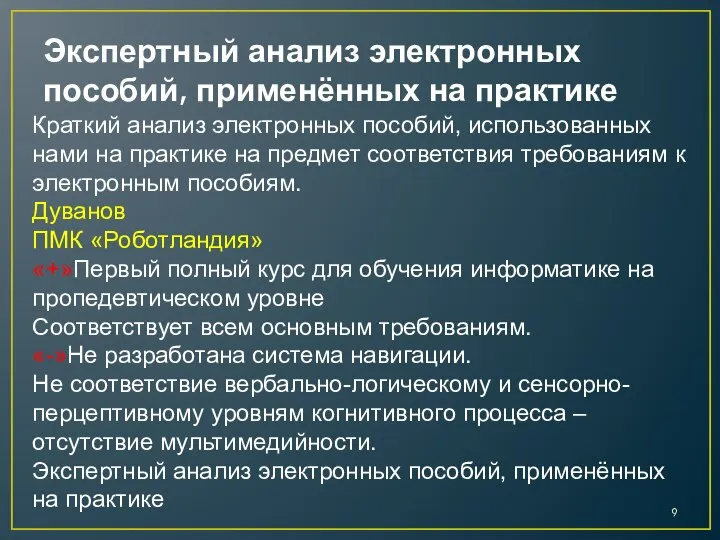 Экспертный анализ электронных пособий, применённых на практике

Краткий анализ электронных пособий, использованных нами на практике на предмет соответствия требованиям к электронным пособиям.

Дуванов

ПМК «Роботландия»

«+»Первый полный курс для обучения информатике на пропедевтическом уровне

Соответствует всем основным требованиям.

«-»Не разработана система навигации.

Не соответствие вербально-логическому и сенсорно-перцептивному уровням когнитивного процесса – отсутствие мультимедийности.

Экспертный анализ электронных пособий, применённых на практике

9